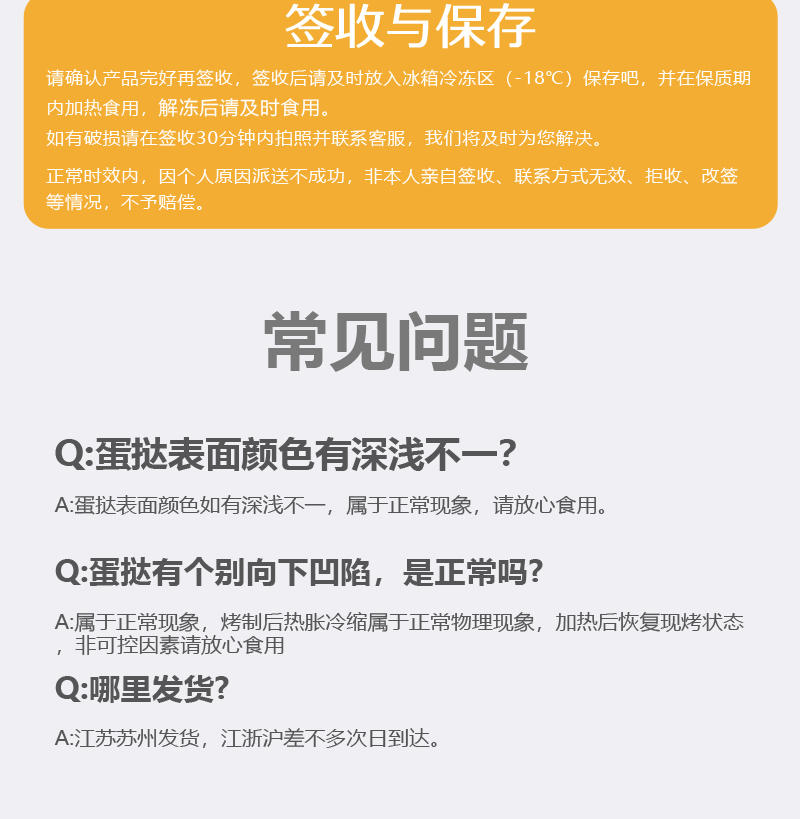 签收与保存

请确认产品完好再签收，签收后请及时放入冰箱冷冻区（-18℃）保存吧，并在保质期内加热食用，解冻后请及时食用。

如有破损请在签收30分钟内拍照并联系客服，我们将及时为您解决。

正常时效内，因个人原因派送不成功，非本人亲自签收、联系方式无效、拒收、改签等情况，不予赔偿。

常见问题

Q:蛋挞表面颜色有深浅不一?

A:蛋挞表面颜色如有深浅不一，属于正常现象，请放心食用。

Q:蛋挞有个别向下凹陷，是正常吗?

A:属于正常现象，烤制后热胀冷缩属于正常物理现象，加热后恢复现烤状态，非可控因素请放心食用

Q:哪里发货?

A:江苏苏州发货，江浙沪差不多次日到达。